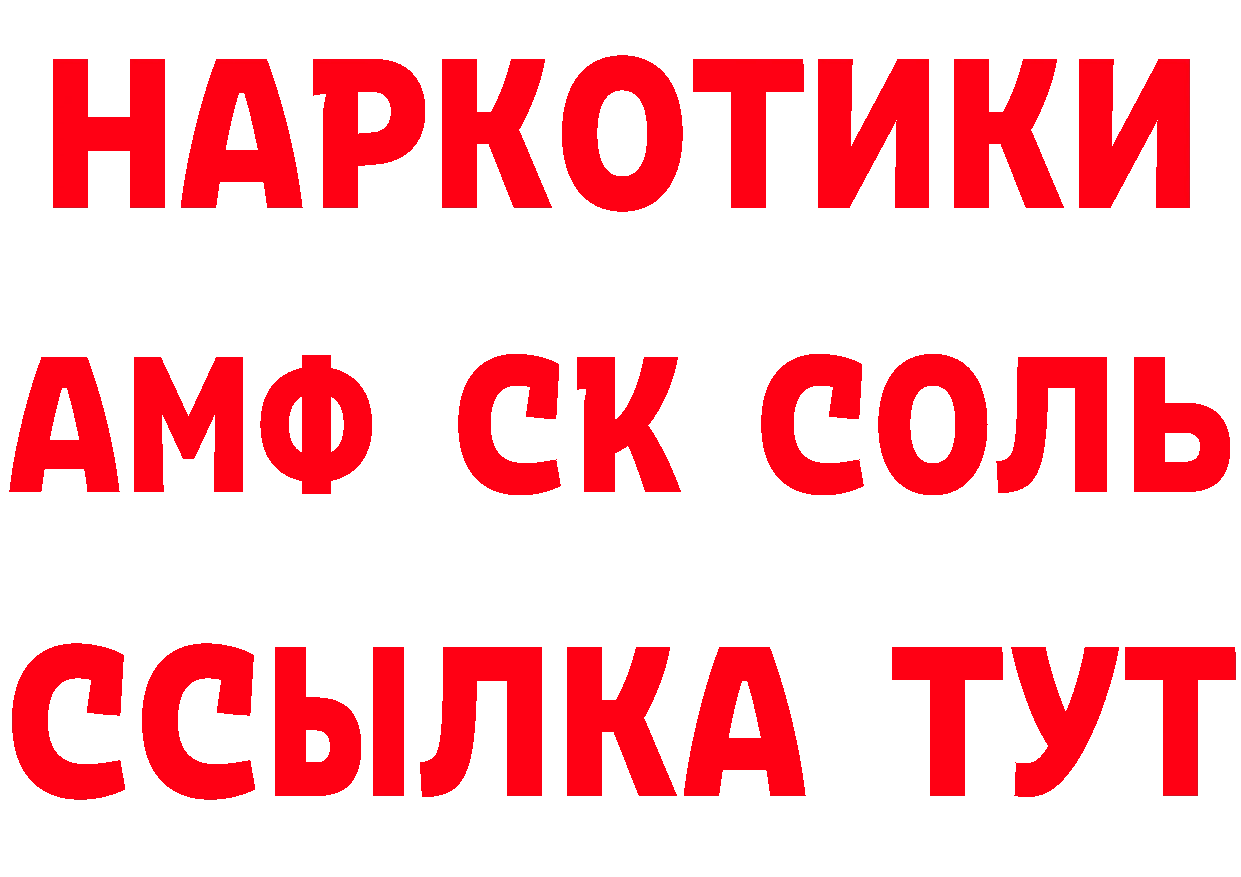 НАРКОТИКИ

АМФ СК СОЛЬ

ССЫЛКА ТУТ